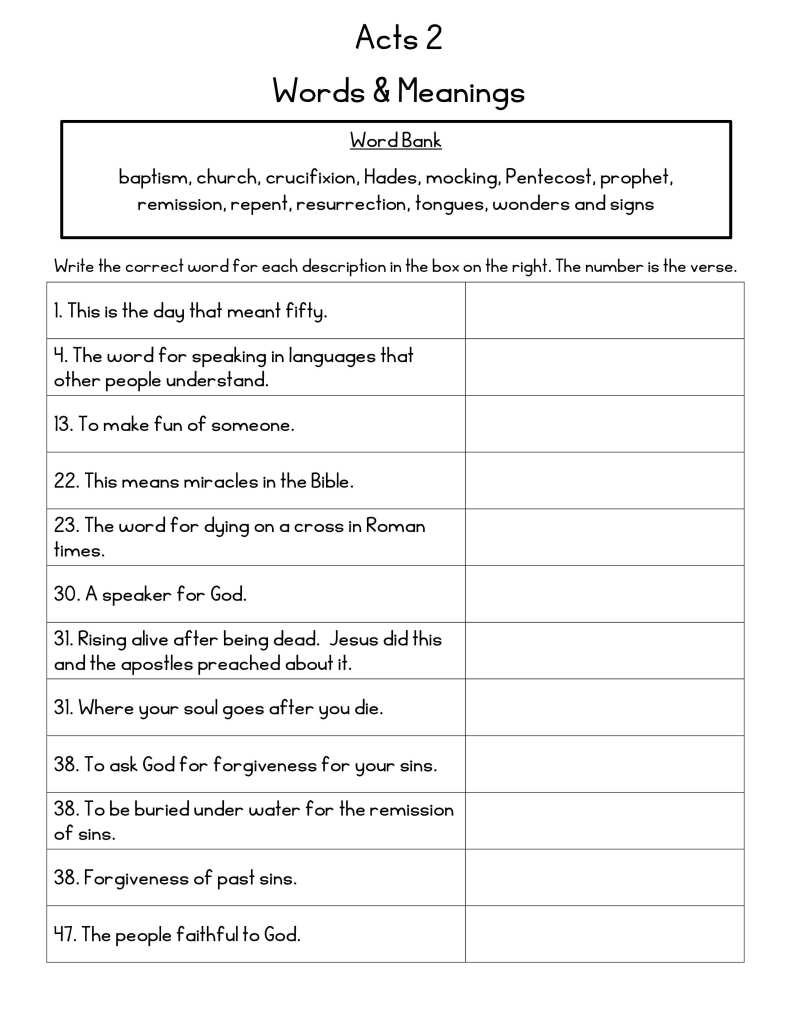 Acts 2

Words & Meanings

Word Bank

baptism, church, crucifixion, Hades, mocking, Pentecost, prophet, remission, repent, resurrection, tongues, wonders and signs

Write the correct word for each description in the box on the right. The number is the verse.

| | |
|---|---|
| 1. This is the day that meant fifty. | |
| 4. The word for speaking in languages that other people understand. | |
| 13. To make fun of someone. | |
| 22. This means miracles in the Bible. | |
| 23. The word for dying on a cross in Roman times. | |
| 30. A speaker for God. | |
| 31. Rising alive after being dead. Jesus did this and the apostles preached about it. | |
| 31. Where your soul goes after you die. | |
| 38. To ask God for forgiveness for your sins. | |
| 38. To be buried under water for the remission of sins. | |
| 38. Forgiveness of past sins. | |
| 47. The people faithful to God. | |